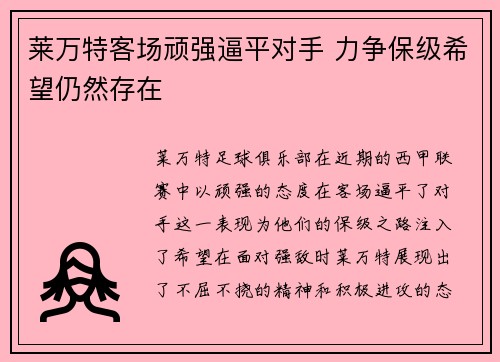 莱万特客场顽强逼平对手 力争保级希望仍然存在

莱万特足球俱乐部在近期的西甲联赛中以顽强的态度在客场逼平了对手这一表现为他们的保级之路注入了希望在面对强敌时莱万特展现出了不屈不挠的精神和积极进攻的态